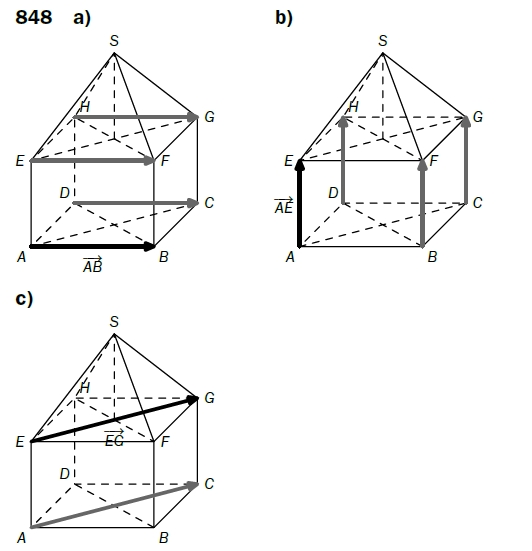 848 a)

S
H
G
E
F
D
C
A
$\overrightarrow{AB}$
B

b)

S
H
G
E
F
$\overrightarrow{AE}$
D
C
A
B

c)

S
H
G
E
$\overrightarrow{EG}$
F
D
C
A
B